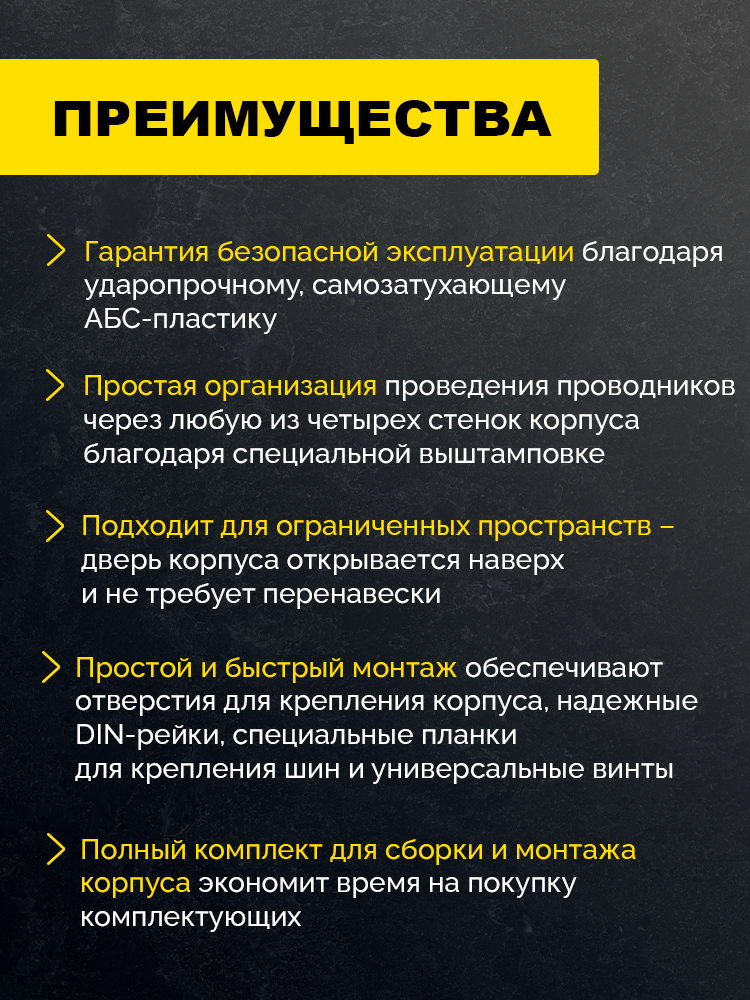 ПРЕИМУЩЕСТВА

Гарантия безопасной эксплуатации благодаря ударопрочному, самозатухающему АБС-пластику

Простая организация проведения проводников через любую из четырех стенок корпуса благодаря специальной выштамповке

Подходит для ограниченных пространств – дверь корпуса открывается наверх и не требует перенавески

Простой и быстрый монтаж обеспечивают отверстия для крепления корпуса, надежные DIN-рейки, специальные планки для крепления шин и универсальные винты

Полный комплект для сборки и монтажа корпуса экономит время на покупку комплектующих